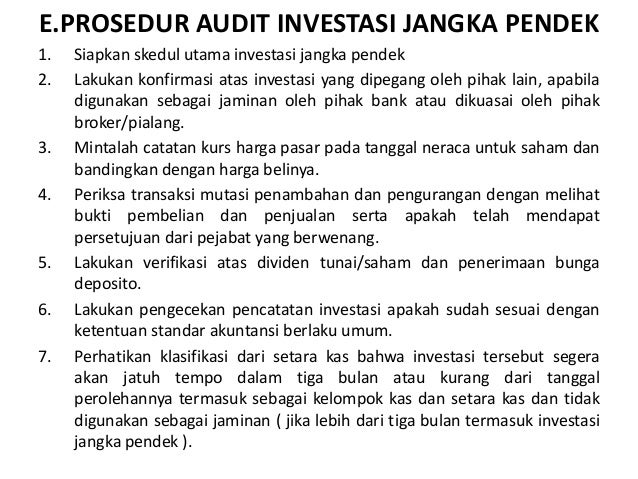 E.PROSEDUR AUDIT INVESTASI JANGKA PENDEK

1. Siapkan skedul utama investasi jangka pendek
2. Lakukan konfirmasi atas investasi yang dipegang oleh pihak lain, apabila digunakan sebagai jaminan oleh pihak bank atau dikuasai oleh pihak broker/pialang.
3. Mintalah catatan kurs harga pasar pada tanggal neraca untuk saham dan bandingkan dengan harga belinya.
4. Periksa transaksi mutasi penambahan dan pengurangan dengan melihat bukti pembelian dan penjualan serta apakah telah mendapat persetujuan dari pejabat yang berwenang.
5. Lakukan verifikasi atas dividen tunai/saham dan penerimaan bunga deposito.
6. Lakukan pengecekan pencatatan investasi apakah sudah sesuai dengan ketentuan standar akuntansi berlaku umum.
7. Perhatikan klasifikasi dari setara kas bahwa investasi tersebut segera akan jatuh tempo dalam tiga bulan atau kurang dari tanggal perolehannya termasuk sebagai kelompok kas dan setara kas dan tidak digunakan sebagai jaminan ( jika lebih dari tiga bulan termasuk investasi jangka pendek ).